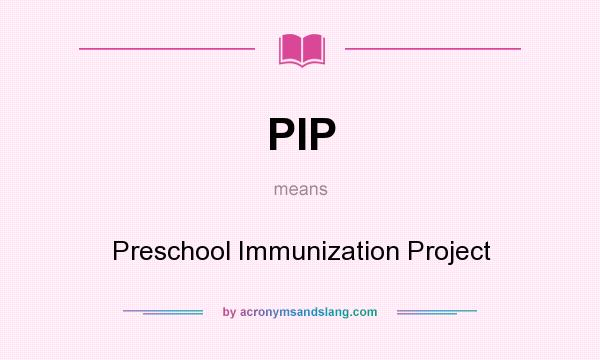 PIP

means

Preschool Immunization Project

by acronymsandslang.com